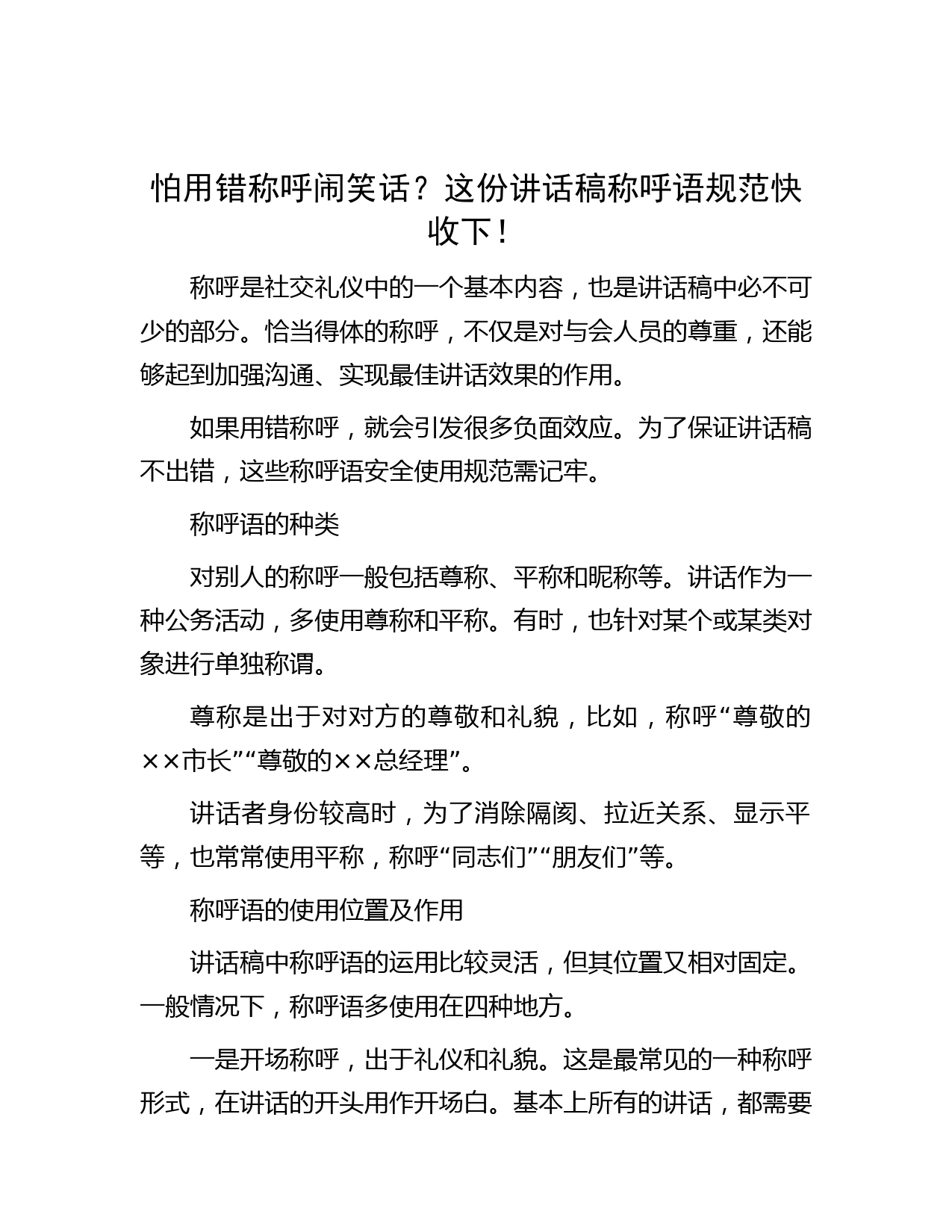 怕用错称呼闹笑话？这份讲话稿称呼语规范快收下！

称呼是社交礼仪中的一个基本内容，也是讲话稿中必不可少的部分。恰当得体的称呼，不仅是对与会人员的尊重，还能够起到加强沟通、实现最佳讲话效果的作用。

如果用错称呼，就会引发很多负面效应。为了保证讲话稿不出错，这些称呼语安全使用规范需记牢。

称呼语的种类

对别人的称呼一般包括尊称、平称和昵称等。讲话作为一种公务活动，多使用尊称和平称。有时，也针对某个或某类对象进行单独称谓。

尊称是出于对对方的尊敬和礼貌，比如，称呼“尊敬的××市长”“尊敬的××总经理”。

讲话者身份较高时，为了消除隔阂、拉近关系、显示平等，也常常使用平称，称呼“同志们”“朋友们”等。

称呼语的使用位置及作用

讲话稿中称呼语的运用比较灵活，但其位置又相对固定。一般情况下，称呼语多使用在四种地方。

一是开场称呼，出于礼仪和礼貌。这是最常见的一种称呼形式，在讲话的开头用作开场白。基本上所有的讲话，都需要